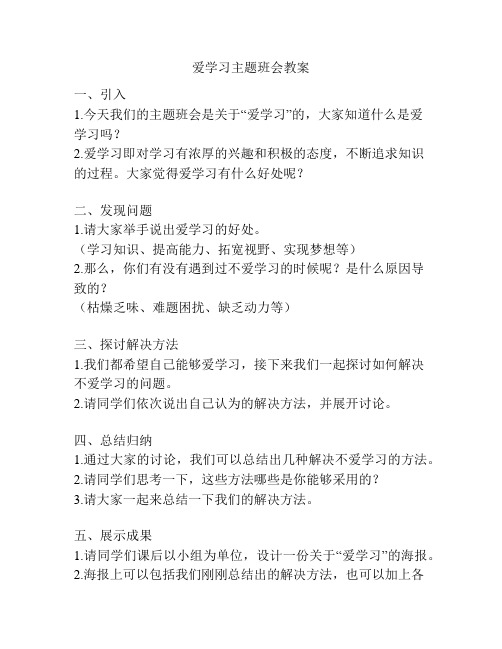 爱学习主题班会教案

一、引入
1.今天我们的主题班会是关于“爱学习”的，大家知道什么是爱学习吗？
2.爱学习即对学习有浓厚的兴趣和积极的态度，不断追求知识的过程。大家觉得爱学习有什么好处呢？

二、发现问题
1.请大家举手说出爱学习的好处。
（学习知识、提高能力、拓宽视野、实现梦想等）
2.那么，你们有没有遇到过不爱学习的时候呢？是什么原因导致的？
（枯燥乏味、难题困扰、缺乏动力等）

三、探讨解决方法
1.我们都希望自己能够爱学习，接下来我们一起探讨如何解决不爱学习的问题。
2.请同学们依次说出自己认为的解决方法，并展开讨论。

四、总结归纳
1.通过大家的讨论，我们可以总结出几种解决不爱学习的方法。
2.请同学们思考一下，这些方法哪些是你能够采用的？
3.请大家一起来总结一下我们的解决方法。

五、展示成果
1.请同学们课后以小组为单位，设计一份关于“爱学习”的海报。
2.海报上可以包括我们刚刚总结出的解决方法，也可以加上各